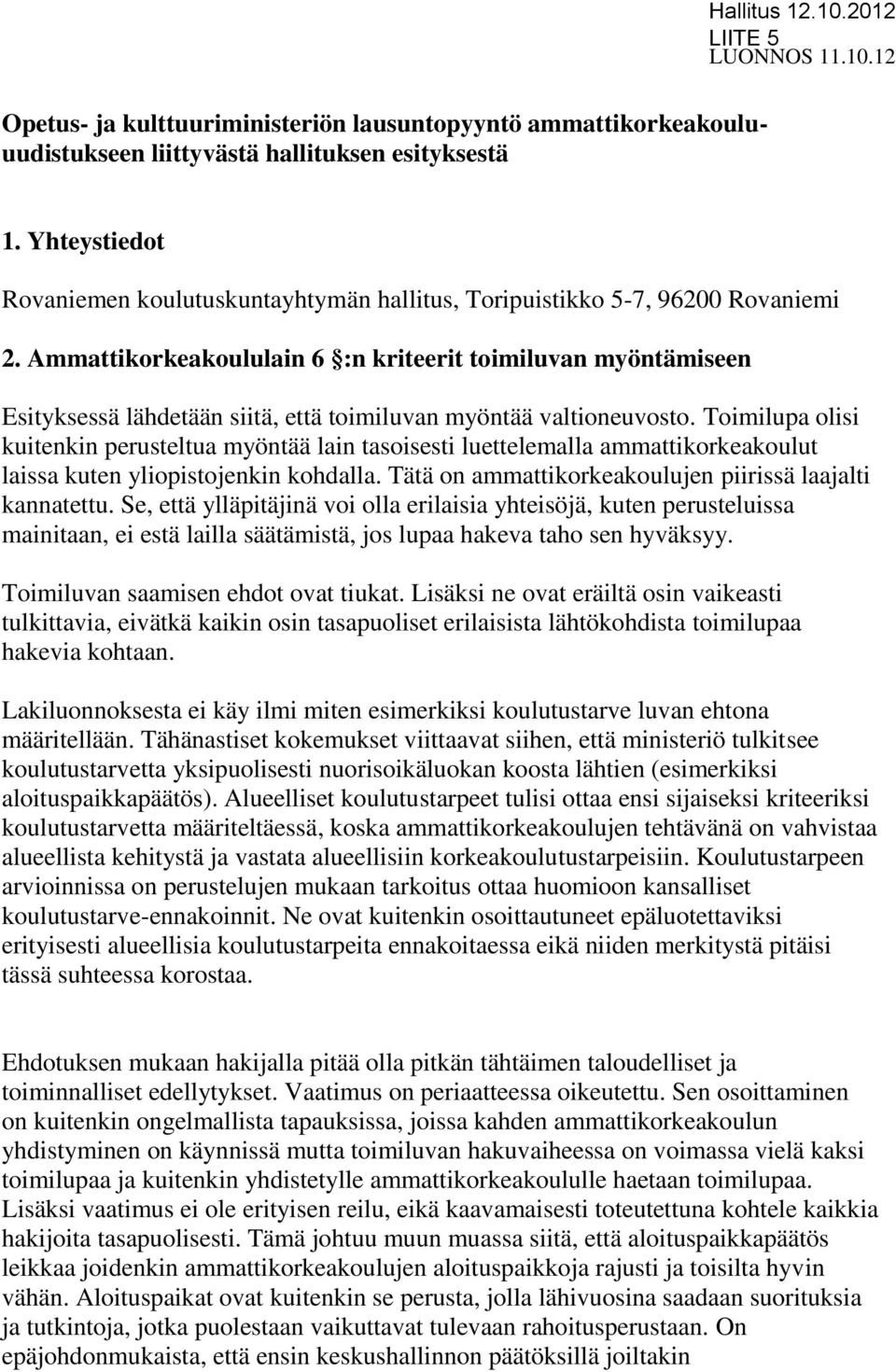 Hallitus 12.10.2012
LIITE 5
LUONNOS 11.10.12

Opetus- ja kulttuuriministeriön lausuntopyyntö ammattikorkeakoulu-uudistukseen liittyvästä hallituksen esityksestä

1. Yhteystiedot

Rovaniemen koulutuskuntayhtymän hallitus, Toripuistikko 5-7, 96200 Rovaniemi

2. Ammattikorkeakoululain 6 §:n kriteerit toimiluvan myöntämiseen

Esityksessä lähdetään siitä, että toimiluvan myöntää valtioneuvosto. Toimilupa olisi kuitenkin perusteltua myöntää lain tasoisesti luettelemalla ammattikorkeakoulut laissa kuten yliopistojenkin kohdalla. Tätä on ammattikorkeakoulujen piirissä laajalti kannatettu. Se, että ylläpitäjinä voi olla erilaisia yhteisöjä, kuten perusteluissa mainitaan, ei estä lailla säätämistä, jos lupaa hakeva taho sen hyväksyy.

Toimiluvan saamisen ehdot ovat tiukat. Lisäksi ne ovat eräiltä osin vaikeasti tulkittavia, eivätkä kaikin osin tasapuoliset erilaisista lähtökohdista toimilupaa hakevia kohtaan.

Lakiluonnoksesta ei käy ilmi miten esimerkiksi koulutustarve luvan ehtona määritellään. Tähänastiset kokemukset viittaavat siihen, että ministeriö tulkitsee koulutustarvetta yksipuolisesti nuorisoikäluokan koosta lähtien (esimerkiksi aloituspaikkapäätös). Alueelliset koulutustarpeet tulisi ottaa ensi sijaiseksi kriteeriksi koulutustarvetta määriteltäessä, koska ammattikorkeakoulujen tehtävänä on vahvistaa alueellista kehitystä ja vastata alueellisiin korkeakoulutustarpeisiin. Koulutustarpeen arvioinnissa on perustelujen mukaan tarkoitus ottaa huomioon kansalliset koulutustarve-ennakoinnit. Ne ovat kuitenkin osoittautuneet epäluotettaviksi erityisesti alueellisia koulutustarpeita ennakoitaessa eikä niiden merkitystä pitäisi tässä suhteessa korostaa.

Ehdotuksen mukaan hakijalla pitää olla pitkän tähtäimen taloudelliset ja toiminnalliset edellytykset. Vaatimus on periaatteessa oikeutettu. Sen osoittaminen on kuitenkin ongelmallista tapauksissa, joissa kahden ammattikorkeakoulun yhdistyminen on käynnissä mutta toimiluvan hakuvaiheessa on voimassa vielä kaksi toimilupaa ja kuitenkin yhdistetylle ammattikorkeakoululle haetaan toimilupaa. Lisäksi vaatimus ei ole erityisen reilu, eikä kaavamaisesti toteutettuna kohtele kaikkia hakijoita tasapuolisesti. Tämä johtuu muun muassa siitä, että aloituspaikkapäätös leikkaa joidenkin ammattikorkeakoulujen aloituspaikkoja rajusti ja toisilta hyvin vähän. Aloituspaikat ovat kuitenkin se perusta, jolla lähivuosina saadaan suorituksia ja tutkintoja, jotka puolestaan vaikuttavat tulevaan rahoitusperustaan. On epäjohdonmukaista, että ensin keskushallinnon päätöksillä joiltakin